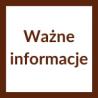 Ważne informacje